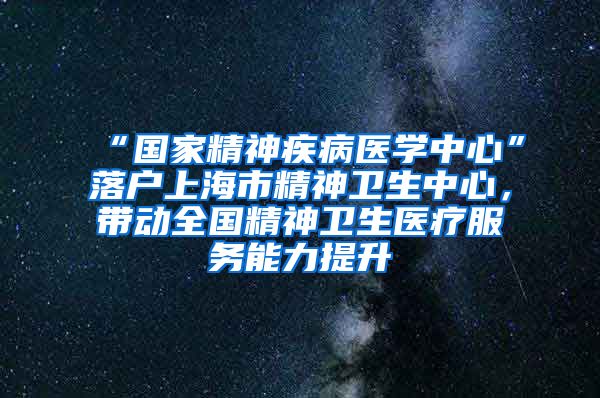 “国家精神疾病医学中心”落户上海市精神卫生中心，带动全国精神卫生医疗服务能力提升